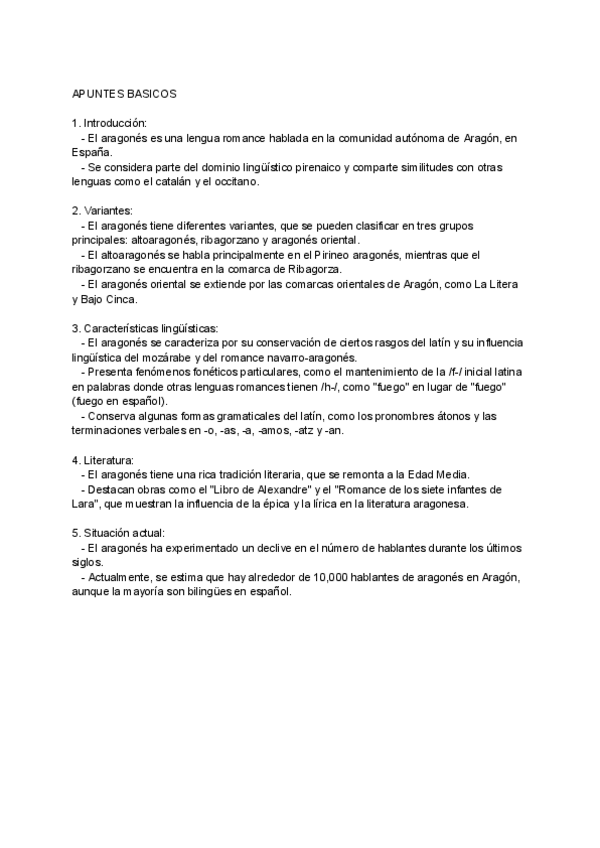 APUNTES BASICOS

1. Introducción:
- El aragonés es una lengua romance hablada en la comunidad autónoma de Aragón, en España.
- Se considera parte del dominio lingüístico pirenaico y comparte similitudes con otras lenguas como el catalán y el occitano.

2. Variantes:
- El aragonés tiene diferentes variantes, que se pueden clasificar en tres grupos principales: altoaragonés, ribagorzano y aragonés oriental.
- El altoaragonés se habla principalmente en el Pirineo aragonés, mientras que el ribagorzano se encuentra en la comarca de Ribagorza.
- El aragonés oriental se extiende por las comarcas orientales de Aragón, como La Litera y Bajo Cinca.

3. Características lingüísticas:
- El aragonés se caracteriza por su conservación de ciertos rasgos del latín y su influencia lingüística del mozárabe y del romance navarro-aragonés.
- Presenta fenómenos fonéticos particulares, como el mantenimiento de la /f-/ inicial latina en palabras donde otras lenguas romances tienen /h-/, como "fuego" en lugar de "fuego" (fuego en español).
- Conserva algunas formas gramaticales del latín, como los pronombres átonos y las terminaciones verbales en -o, -as, -a, -amos, -atz y -an.

4. Literatura:
- El aragonés tiene una rica tradición literaria, que se remonta a la Edad Media.
- Destacan obras como el "Libro de Alexandre" y el "Romance de los siete infantes de Lara", que muestran la influencia de la épica y la lírica en la literatura aragonesa.

5. Situación actual:
- El aragonés ha experimentado un declive en el número de hablantes durante los últimos siglos.
- Actualmente, se estima que hay alrededor de 10,000 hablantes de aragonés en Aragón, aunque la mayoría son bilingües en español.